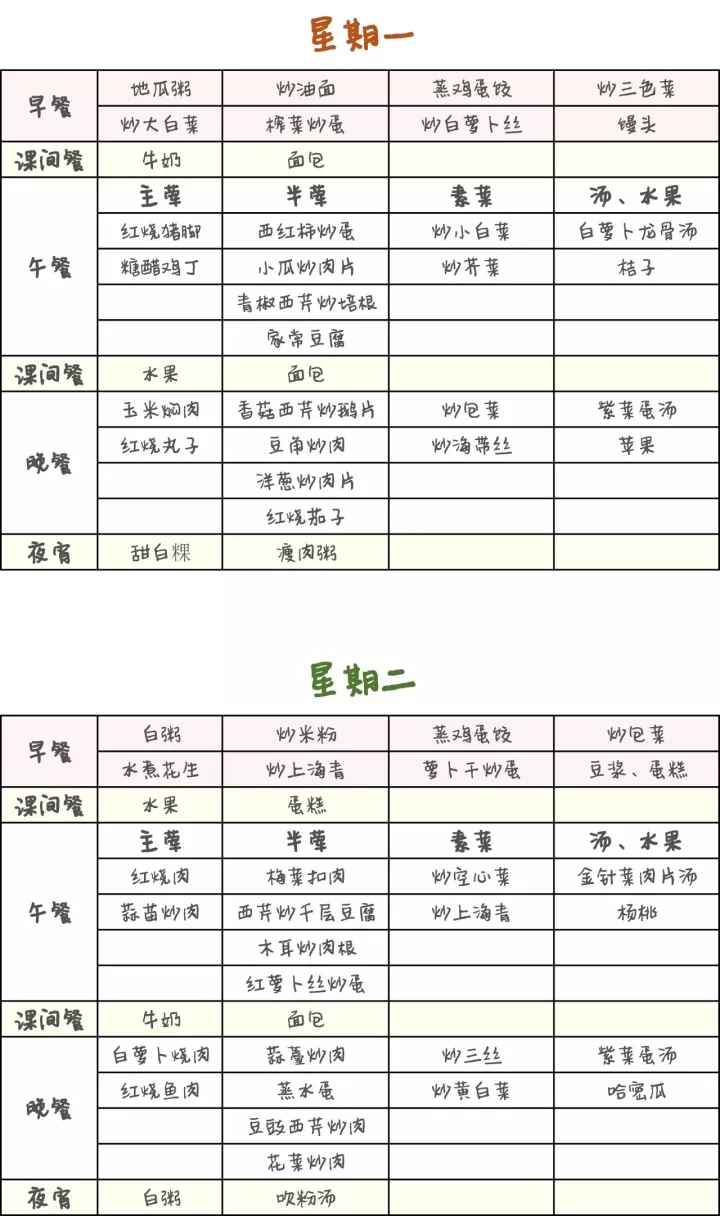 星期一

| 早餐 | 地瓜粥 | 炒油面 | 蒸鸡蛋饺 | 炒三色菜 |
|---|---|---|---|---|
| | 炒大白菜 | 榨菜炒蛋 | 炒白萝卜丝 | 馒头 |
| 课间餐 | 牛奶 | 面包 | | |
| 午餐 | 主荤 | 半荤 | 素菜 | 汤、水果 |
| | 红烧猪脚 | 西红柿炒蛋 | 炒小白菜 | 白萝卜龙骨汤 |
| | 糖醋鸡丁 | 小瓜炒肉片 | 炒芥菜 | 桔子 |
| | | 青椒西芹炒培根 | | |
| | | 家常豆腐 | | |
| 课间餐 | 水果 | 面包 | | |
| 晚餐 | 玉米焖肉 | 香菇西芹炒鹅片 | 炒包菜 | 紫菜蛋汤 |
| | 红烧丸子 | 豆角炒肉 | 炒海带丝 | 苹果 |
| | | 洋葱炒肉片 | | |
| | | 红烧茄子 | | |
| 夜宵 | 甜白粿 | 瘦肉粥 | | |

星期二

| 早餐 | 白粥 | 炒米粉 | 蒸鸡蛋饺 | 炒包菜 |
|---|---|---|---|---|
| | 水煮花生 | 炒上海青 | 萝卜干炒蛋 | 豆浆、蛋糕 |
| 课间餐 | 水果 | 蛋糕 | | |
| 午餐 | 主荤 | 半荤 | 素菜 | 汤、水果 |
| | 红烧肉 | 梅菜扣肉 | 炒空心菜 | 金针菜肉片汤 |
| | 蒜苗炒肉 | 西芹炒千层豆腐 | 炒上海青 | 杨桃 |
| | | 木耳炒肉根 | | |
| | | 红萝卜丝炒蛋 | | |
| 课间餐 | 牛奶 | 面包 | | |
| 晚餐 | 白萝卜烧肉 | 蒜薹炒肉 | 炒三丝 | 紫菜蛋汤 |
| | 红烧鱼肉 | 蒸水蛋 | 炒黄白菜 | 哈密瓜 |
| | | 豆豉西芹炒肉 | | |
| | | 花菜炒肉 | | |
| 夜宵 | 白粥 | 吹粉汤 | | |